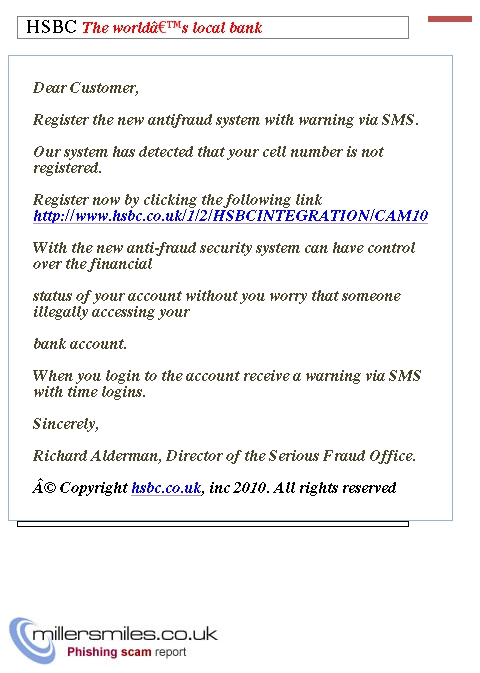 HSBC The worldâ€™s local bank

Dear Customer,

Register the new antifraud system with warning via SMS.

Our system has detected that your cell number is not registered.

Register now by clicking the following link http://www.hsbc.co.uk/1/2/HSBCINTEGRATION/CAM10

With the new anti-fraud security system can have control over the financial

status of your account without you worry that someone illegally accessing your

bank account.

When you login to the account receive a warning via SMS with time logins.

Sincerely,

Richard Alderman, Director of the Serious Fraud Office.

Â© Copyright hsbc.co.uk, inc 2010. All rights reserved

millersmiles.co.uk
Phishing scam report